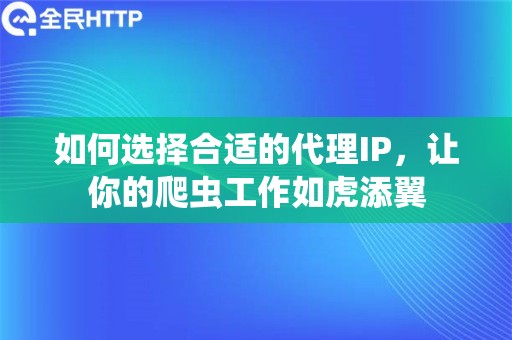 全民HTTP

如何选择合适的代理IP，让你的爬虫工作如虎添翼